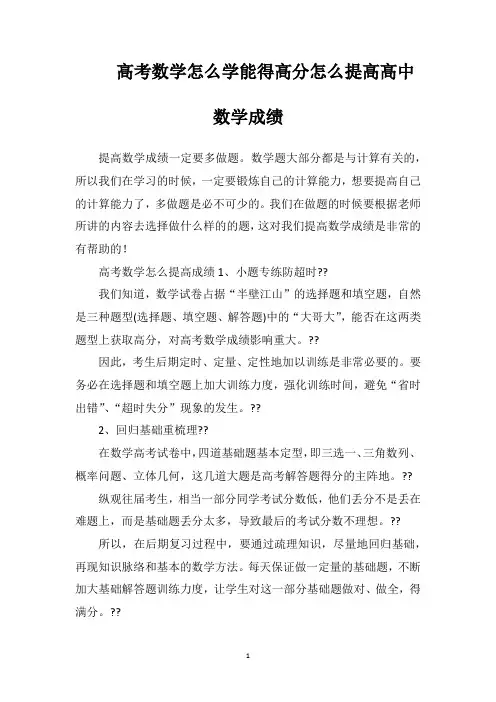 高考数学怎么学能得高分怎么提高高中数学成绩

提高数学成绩一定要多做题。数学题大部分都是与计算有关的，所以我们在学习的时候，一定要锻炼自己的计算能力，想要提高自己的计算能力了，多做题是必不可少的。我们在做题的时候要根据老师所讲的内容去选择做什么样的的题，这对我们提高数学成绩是非常的有帮助的！

高考数学怎么提高成绩 1、小题专练防超时??

我们知道，数学试卷占据“半壁江山”的选择题和填空题，自然是三种题型(选择题、填空题、解答题)中的“大哥大”，能否在这两类题型上获取高分，对高考数学成绩影响重大。??

因此，考生后期定时、定量、定性地加以训练是非常必要的。要务必在选择题和填空题上加大训练力度，强化训练时间，避免“省时出错”、“超时失分”现象的发生。??

2、回归基础重梳理??

在数学高考试卷中，四道基础题基本定型，即三选一、三角数列、概率问题、立体几何，这几道大题是高考解答题得分的主阵地。??

纵观往届考生，相当一部分同学考试分数低，他们丢分不是丢在难题上，而是基础题丢分太多，导致最后的考试分数不理想。??

所以，在后期复习过程中，要通过疏理知识，尽量地回归基础，再现知识脉络和基本的数学方法。每天保证做一定量的基础题，不断加大基础解答题训练力度，让学生对这一部分基础题做对、做全，得满分。??

1